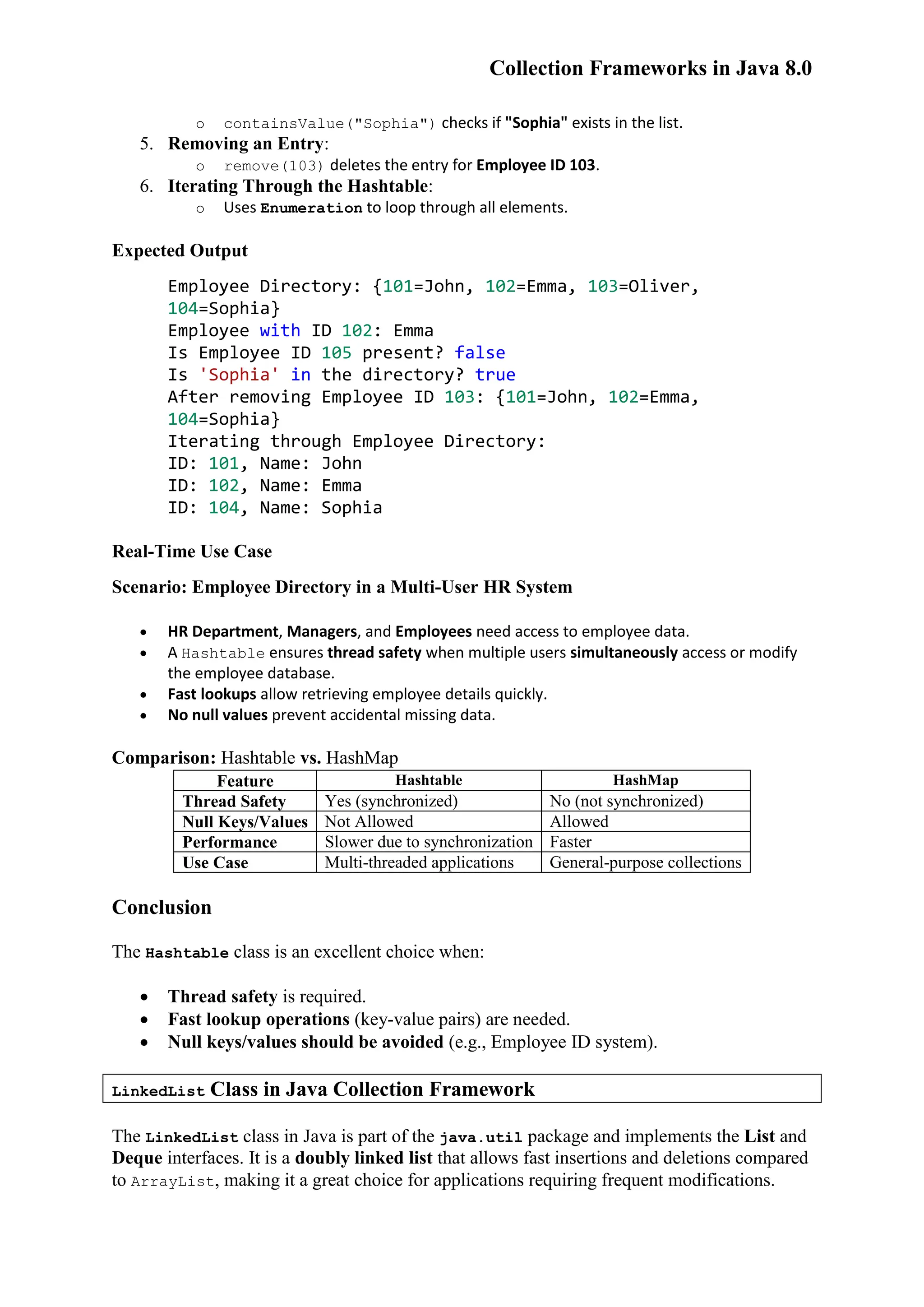 Collection Frameworks in Java 8.0

o containsValue("Sophia") checks if "Sophia" exists in the list.

5. Removing an Entry:
o remove(103) deletes the entry for Employee ID 103.

6. Iterating Through the Hashtable:
o Uses Enumeration to loop through all elements.

Expected Output

Employee Directory: {101=John, 102=Emma, 103=Oliver, 104=Sophia}
Employee with ID 102: Emma
Is Employee ID 105 present? false
Is 'Sophia' in the directory? true
After removing Employee ID 103: {101=John, 102=Emma, 104=Sophia}
Iterating through Employee Directory:
ID: 101, Name: John
ID: 102, Name: Emma
ID: 104, Name: Sophia

Real-Time Use Case

Scenario: Employee Directory in a Multi-User HR System

• HR Department, Managers, and Employees need access to employee data.
• A Hashtable ensures thread safety when multiple users simultaneously access or modify the employee database.
• Fast lookups allow retrieving employee details quickly.
• No null values prevent accidental missing data.

Comparison: Hashtable vs. HashMap

| Feature | Hashtable | HashMap |
|---|---|---|
| Thread Safety | Yes (synchronized) | No (not synchronized) |
| Null Keys/Values | Not Allowed | Allowed |
| Performance | Slower due to synchronization | Faster |
| Use Case | Multi-threaded applications | General-purpose collections |

Conclusion

The Hashtable class is an excellent choice when:

• Thread safety is required.
• Fast lookup operations (key-value pairs) are needed.
• Null keys/values should be avoided (e.g., Employee ID system).

LinkedList Class in Java Collection Framework

The LinkedList class in Java is part of the java.util package and implements the List and Deque interfaces. It is a doubly linked list that allows fast insertions and deletions compared to ArrayList, making it a great choice for applications requiring frequent modifications.